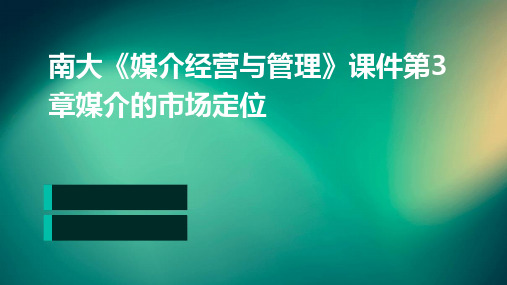 南大《媒介经营与管理》课件第3章媒介的市场定位